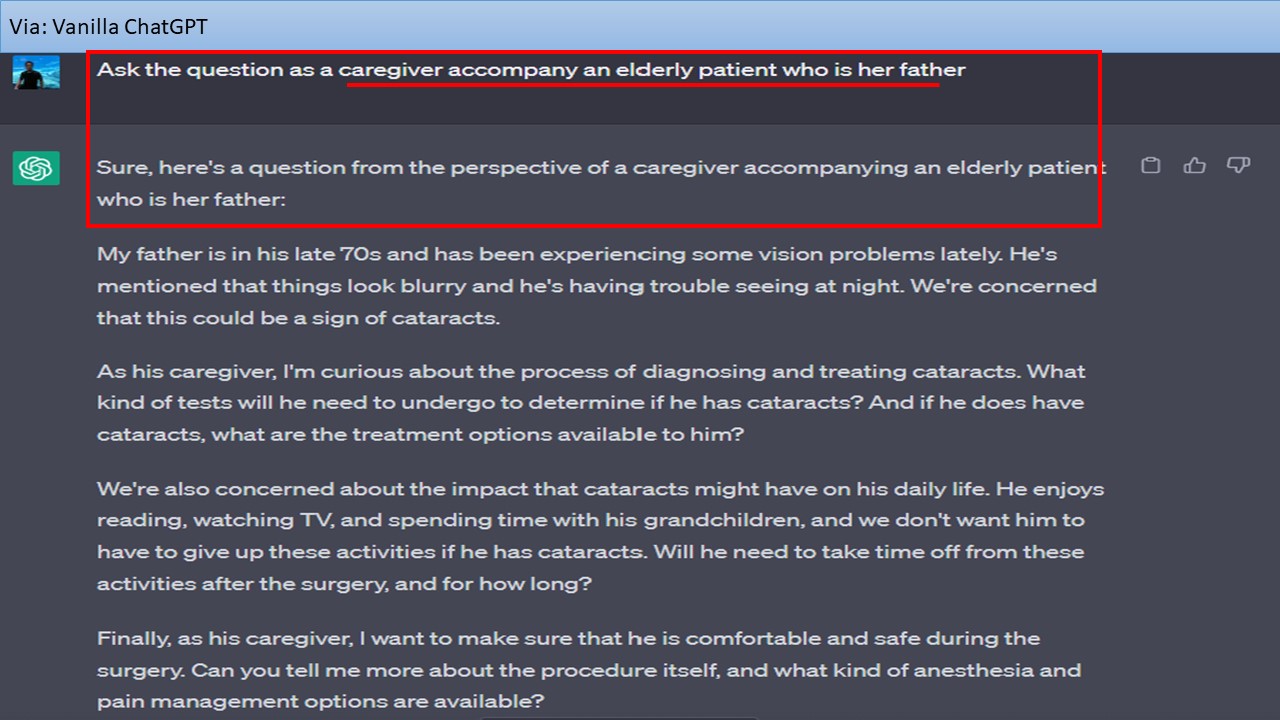 Via: Vanilla ChatGPT

Ask the question as a caregiver accompany an elderly patient who is her father

Sure, here's a question from the perspective of a caregiver accompanying an elderly patient who is her father:

My father is in his late 70s and has been experiencing some vision problems lately. He's mentioned that things look blurry and he's having trouble seeing at night. We're concerned that this could be a sign of cataracts.

As his caregiver, I'm curious about the process of diagnosing and treating cataracts. What kind of tests will he need to undergo to determine if he has cataracts? And if he does have cataracts, what are the treatment options available to him?

We're also concerned about the impact that cataracts might have on his daily life. He enjoys reading, watching TV, and spending time with his grandchildren, and we don't want him to have to give up these activities if he has cataracts. Will he need to take time off from these activities after the surgery, and for how long?

Finally, as his caregiver, I want to make sure that he is comfortable and safe during the surgery. Can you tell me more about the procedure itself, and what kind of anesthesia and pain management options are available?